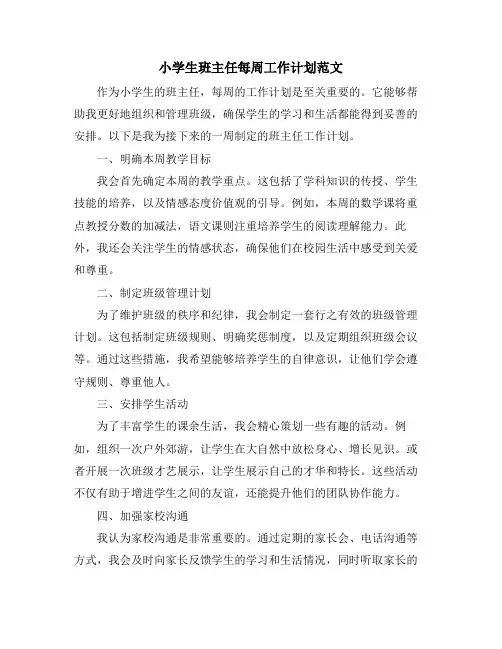 小学生班主任每周工作计划范文

作为小学生的班主任，每周的工作计划是至关重要的。它能够帮助我更好地组织和管理班级，确保学生的学习和生活都能得到妥善的安排。以下是我为接下来的一周制定的班主任工作计划。

一、明确本周教学目标

我会首先确定本周的教学重点。这包括了学科知识的传授、学生技能的培养，以及情感态度价值观的引导。例如，本周的数学课将重点教授分数的加减法，语文课则注重培养学生的阅读理解能力。此外，我还会关注学生的情感状态，确保他们在校园生活中感受到关爱和尊重。

二、制定班级管理计划

为了维护班级的秩序和纪律，我会制定一套行之有效的班级管理计划。这包括制定班级规则、明确奖惩制度，以及定期组织班级会议等。通过这些措施，我希望能够培养学生的自律意识，让他们学会遵守规则、尊重他人。

三、安排学生活动

为了丰富学生的课余生活，我会精心策划一些有趣的活动。例如，组织一次户外郊游，让学生在大自然中放松身心、增长见识。或者开展一次班级才艺展示，让学生展示自己的才华和特长。这些活动不仅有助于增进学生之间的友谊，还能提升他们的团队协作能力。

四、加强家校沟通

我认为家校沟通是非常重要的。通过定期的家长会、电话沟通等方式，我会及时向家长反馈学生的学习和生活情况，同时听取家长的